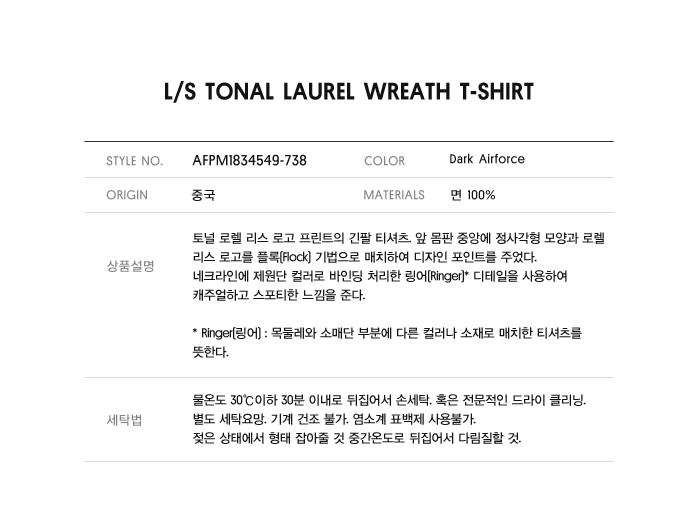 L/S TONAL LAUREL WREATH T-SHIRT

STYLE NO.
AFPM1834549-738
COLOR
Dark Airforce

ORIGIN
중국
MATERIALS
면 100%

상품설명

토널 로렐 리스 로고 프린트의 긴팔 티셔츠. 앞 몸판 중앙에 정사각형 모양과 로렐 리스 로고를 플록(Flock) 기법으로 매치하여 디자인 포인트를 주었다.
네크라인에 제원단 컬러로 바인딩 처리한 링어(Ringer)* 디테일을 사용하여 캐주얼하고 스포티한 느낌을 준다.

* Ringer(링어) : 목둘레와 소매단 부분에 다른 컬러나 소재로 매치한 티셔츠를 뜻한다.

세탁법

물온도 30°C이하 30분 이내로 뒤집어서 손세탁. 혹은 전문적인 드라이 클리닝.
별도 세탁요망. 기계 건조 불가. 염소계 표백제 사용불가.
젖은 상태에서 형태 잡아줄 것 중간온도로 뒤집어서 다림질할 것.